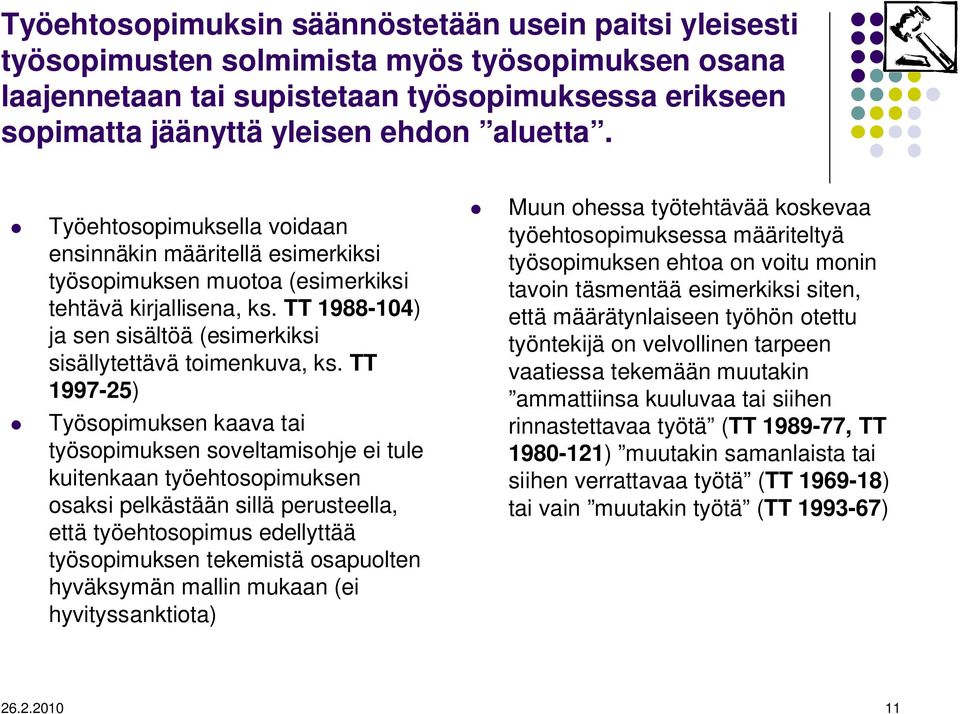 Työehtosopimuksin säännöstetään usein paitsi yleisesti työsopimusten solmimista myös työsopimuksen osana laajennetaan tai supistetaan työsopimuksessa erikseen sopimatta jäänyttä yleisen ehdon ”aluetta”.

Työehtosopimuksella voidaan ensinnäkin määritellä esimerkiksi työsopimuksen muotoa (esimerkiksi tehtävä kirjallisena, ks. TT 1988-104) ja sen sisältöä (esimerkiksi sisällytettävä toimenkuva, ks. TT 1997-25)

Työsopimuksen kaava tai työsopimuksen soveltamisohje ei tule kuitenkaan työehtosopimuksen osaksi pelkästään sillä perusteella, että työehtosopimus edellyttää työsopimuksen tekemistä osapuolten hyväksymän mallin mukaan (ei hyvityssanktiota)

Muun ohessa työtehtävää koskevaa työehtosopimuksessa määriteltyä työsopimuksen ehtoa on voitu monin tavoin täsmentää esimerkiksi siten, että määrätynlaiseen työhön otettu työntekijä on velvollinen tarpeen vaatiessa tekemään muutakin ”ammattiinsa kuuluvaa tai siihen rinnastettavaa työtä” (TT 1989-77, TT 1980-121) ”muutakin samanlaista tai siihen verrattavaa työtä” (TT 1969-18) tai vain ”muutakin työtä” (TT 1993-67)

26.2.2010

11